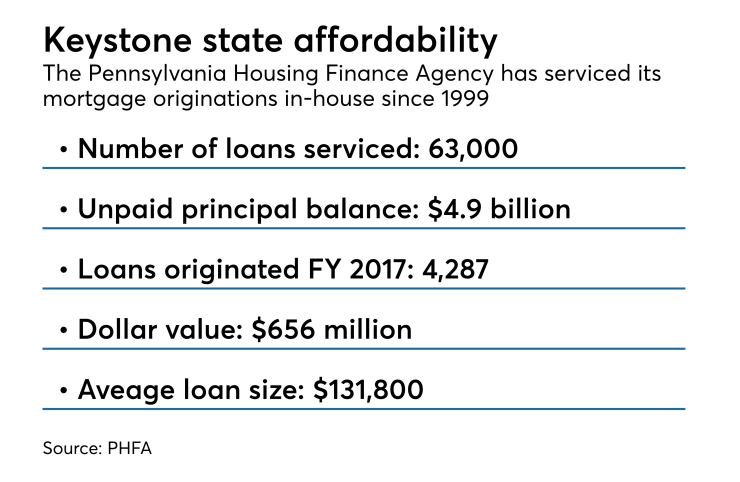 Keystone state affordability
The Pennsylvania Housing Finance Agency has serviced its mortgage originations in-house since 1999

• Number of loans serviced: 63,000

• Unpaid principal balance: \$4.9 billion

• Loans originated FY 2017: 4,287

• Dollar value: \$656 million

• Aveage loan size: \$131,800

Source: PHFA